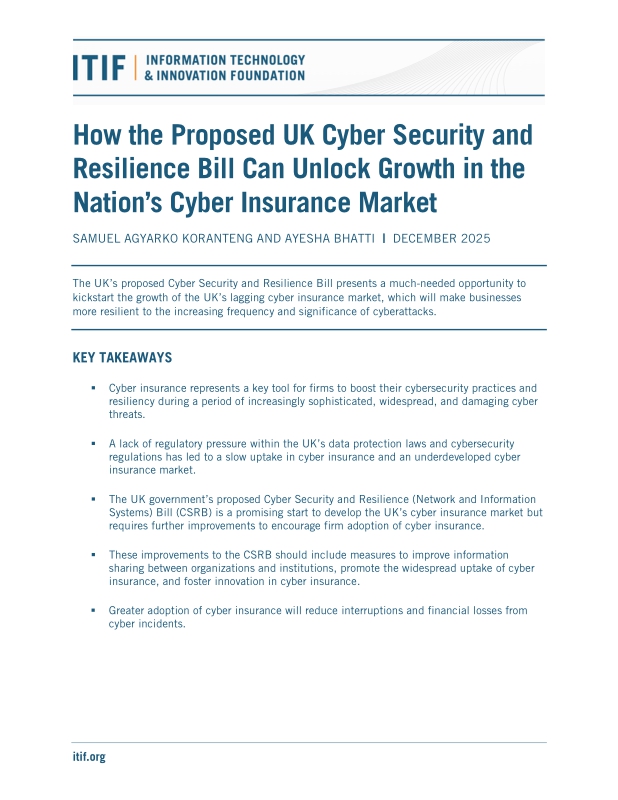 ITIF | INFORMATION TECHNOLOGY & INNOVATION FOUNDATION

How the Proposed UK Cyber Security and Resilience Bill Can Unlock Growth in the Nation's Cyber Insurance Market

SAMUEL AGYARKO KORANTENG AND AYESHA BHATTI | DECEMBER 2025

The UK's proposed Cyber Security and Resilience Bill presents a much-needed opportunity to kickstart the growth of the UK's lagging cyber insurance market, which will make businesses more resilient to the increasing frequency and significance of cyberattacks.

KEY TAKEAWAYS

▪ Cyber insurance represents a key tool for firms to boost their cybersecurity practices and resiliency during a period of increasingly sophisticated, widespread, and damaging cyber threats.

▪ A lack of regulatory pressure within the UK's data protection laws and cybersecurity regulations has led to a slow uptake in cyber insurance and an underdeveloped cyber insurance market.

▪ The UK government's proposed Cyber Security and Resilience (Network and Information Systems) Bill (CSRB) is a promising start to develop the UK's cyber insurance market but requires further improvements to encourage firm adoption of cyber insurance.

▪ These improvements to the CSRB should include measures to improve information sharing between organizations and institutions, promote the widespread uptake of cyber insurance, and foster innovation in cyber insurance.

▪ Greater adoption of cyber insurance will reduce interruptions and financial losses from cyber incidents.

itif.org